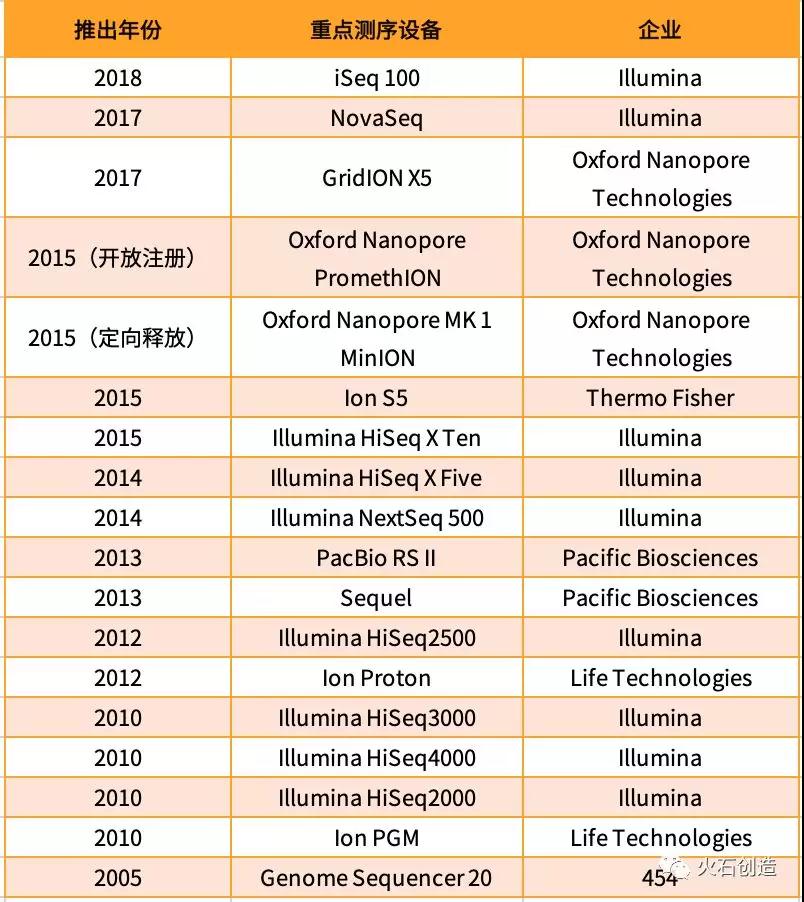 | 推出年份 | 重点测序设备 | 企业 |
|---|---|---|
| 2018 | iSeq 100 | Illumina |
| 2017 | NovaSeq | Illumina |
| 2017 | GridION X5 | Oxford Nanopore Technologies |
| 2015（开放注册） | Oxford Nanopore PromethION | Oxford Nanopore Technologies |
| 2015（定向释放） | Oxford Nanopore MK 1 MinION | Oxford Nanopore Technologies |
| 2015 | Ion S5 | Thermo Fisher |
| 2015 | Illumina HiSeq X Ten | Illumina |
| 2014 | Illumina HiSeq X Five | Illumina |
| 2014 | Illumina NextSeq 500 | Illumina |
| 2013 | PacBio RS II | Pacific Biosciences |
| 2013 | Sequel | Pacific Biosciences |
| 2012 | Illumina HiSeq2500 | Illumina |
| 2012 | Ion Proton | Life Technologies |
| 2010 | Illumina HiSeq3000 | Illumina |
| 2010 | Illumina HiSeq4000 | Illumina |
| 2010 | Illumina HiSeq2000 | Illumina |
| 2010 | Ion PGM | Life Technologies |
| 2005 | Genome Sequencer 20 | 454 |

火石创造